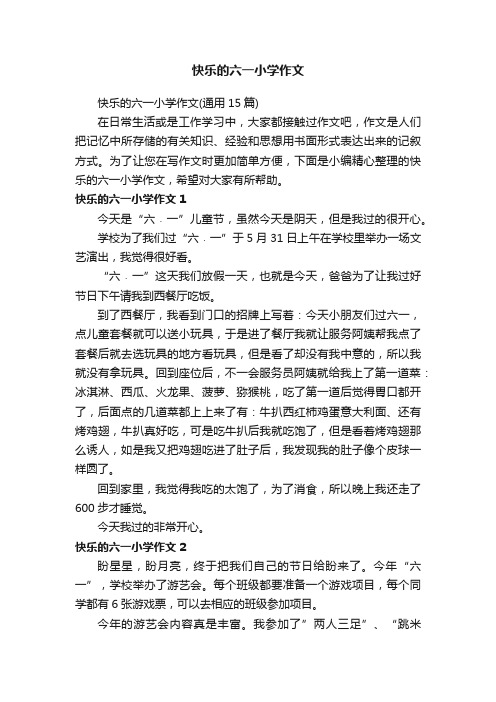 快乐的六一小学作文

快乐的六一小学作文(通用 15 篇)

在日常生活或是工作学习中，大家都接触过作文吧，作文是人们把记忆中所存储的有关知识、经验和思想用书面形式表达出来的记叙方式。为了让您在写作文时更加简单方便，下面是小编精心整理的快乐的六一小学作文，希望对大家有所帮助。

快乐的六一小学作文 1

今天是“六．一”儿童节，虽然今天是阴天，但是我过的很开心。

学校为了我们过“六．一”于 5 月 31 日上午在学校里举办一场文艺演出，我觉得很好看。

“六．一”这天我们放假一天，也就是今天，爸爸为了让我过好节日下午请我到西餐厅吃饭。

到了西餐厅，我看到门口的招牌上写着：今天小朋友们过六一，点儿童套餐就可以送小玩具，于是进了餐厅我就让服务阿姨帮我点了套餐后就去选玩具的地方看玩具，但是看了却没有我中意的，所以我就没有拿玩具。回到座位后，不一会服务员阿姨就给我上了第一道菜：冰淇淋、西瓜、火龙果、菠萝、猕猴桃，吃了第一道后觉得胃口都开了，后面点的几道菜都上上来了有：牛扒西红柿鸡蛋意大利面、还有烤鸡翅，牛扒真好吃，可是吃牛扒后我就吃饱了，但是看着烤鸡翅那么诱人，如是我又把鸡翅吃进了肚子后，我发现我的肚子像个皮球一样圆了。

回到家里，我觉得我吃的太饱了，为了消食，所以晚上我还走了 600 步才睡觉。

今天我过的非常开心。

快乐的六一小学作文 2

盼星星，盼月亮，终于把我们自己的节日给盼来了。今年“六一”，学校举办了游艺会。每个班级都要准备一个游戏项目，每个同学都有 6 张游戏票，可以去相应的班级参加项目。

今年的游艺会内容真是丰富。我参加了”两人三足”、“跳米